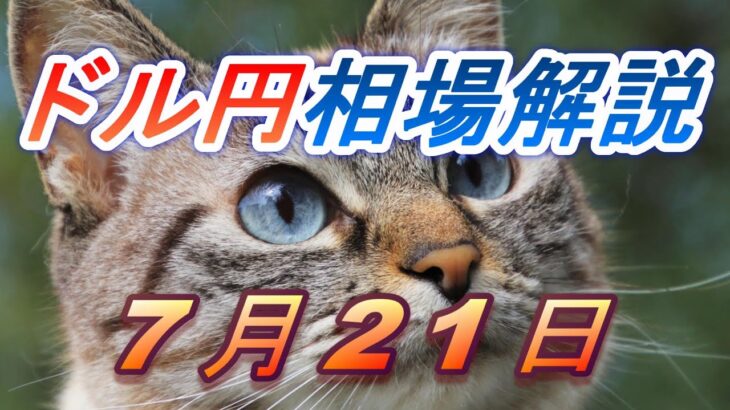 ドル円相場解説

７月２１日